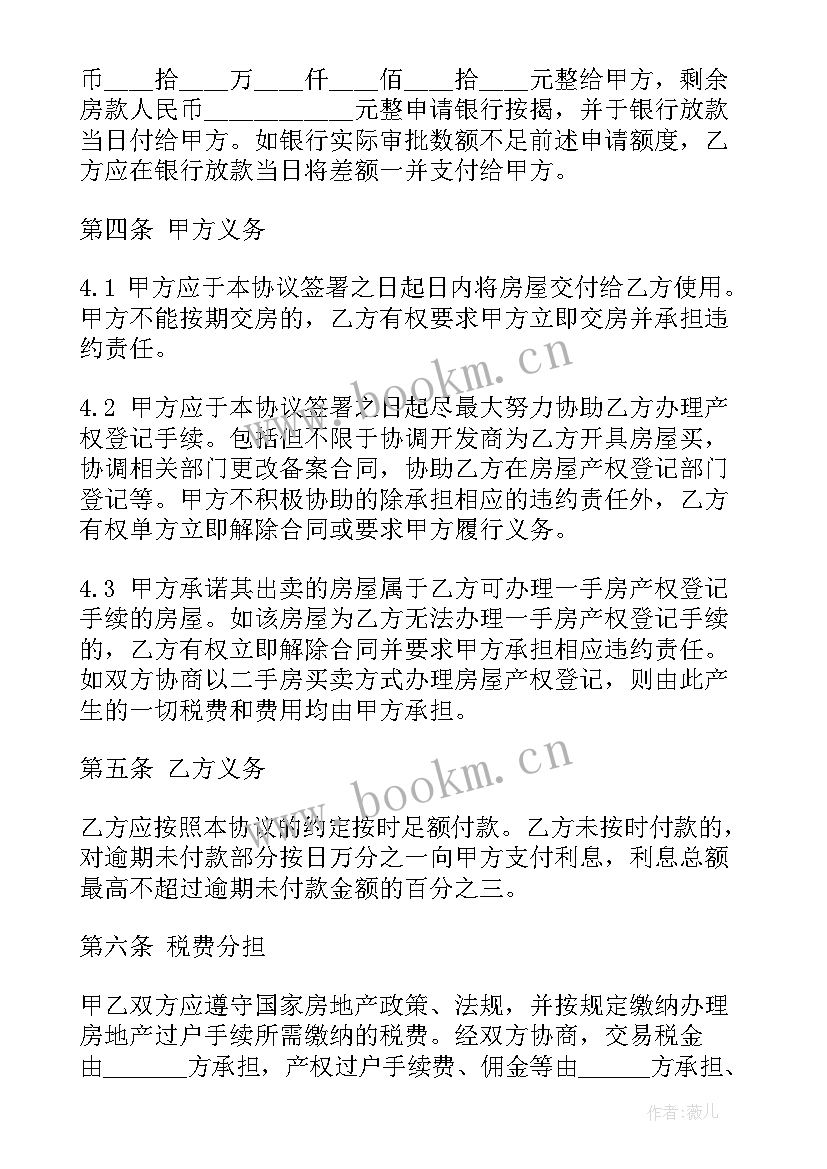 币____拾____万____仟____佰____拾____元整给甲方，剩余房款人民币____________元整申请银行按揭，并于银行放款当日付给甲方。如银行实际审批数额不足前述申请额度，乙方应在银行放款当日将差额一并支付给甲方。

第四条 甲方义务

4.1 甲方应于本协议签署之日起日内将房屋交付给乙方使用。甲方不能按期交房的，乙方有权要求甲方立即交房并承担违约责任。

4.2 甲方应于本协议签署之日起尽最大努力协助乙方办理产权登记手续。包括但不限于协调开发商为乙方开具房屋买，协调相关部门更改备案合同，协助乙方在房屋产权登记部门登记等。甲方不积极协助的除承担相应的违约责任外，乙方有权单方立即解除合同或要求甲方履行义务。

4.3 甲方承诺其出卖的房屋属于乙方可办理一手房产权登记手续的房屋。如该房屋为乙方无法办理一手房产权登记手续的，乙方有权立即解除合同并要求甲方承担相应违约责任。如双方协商以二手房买卖方式办理房屋产权登记，则由此产生的一切税费和费用均由甲方承担。

第五条 乙方义务

乙方应按照本协议的约定按时足额付款。乙方未按时付款的，对逾期未付款部分按日万分之一向甲方支付利息，利息总额最高不超过逾期未付款金额的百分之三。

第六条 税费分担

甲乙双方应遵守国家房地产政策、法规，并按规定缴纳办理房地产过户手续所需缴纳的税费。经双方协商，交易税金由_______方承担，产权过户手续费、佣金等由______方承担、

www.bookm.cn
www.bookm.cn
作者:薇儿